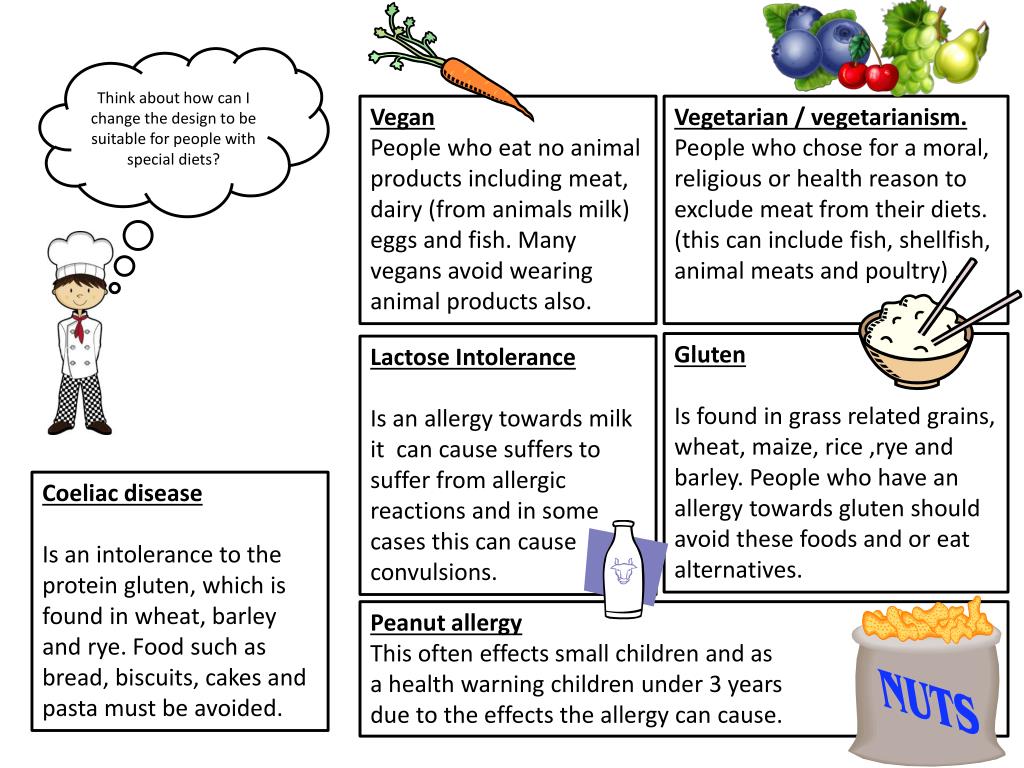 Think about how can I change the design to be suitable for people with special diets?

Vegan
People who eat no animal products including meat, dairy (from animals milk) eggs and fish. Many vegans avoid wearing animal products also.

Vegetarian / vegetarianism.
People who chose for a moral, religious or health reason to exclude meat from their diets. (this can include fish, shellfish, animal meats and poultry)

Lactose Intolerance

Is an allergy towards milk it can cause suffers to suffer from allergic reactions and in some cases this can cause convulsions.

Gluten

Is found in grass related grains, wheat, maize, rice ,rye and barley. People who have an allergy towards gluten should avoid these foods and or eat alternatives.

Coeliac disease

Is an intolerance to the protein gluten, which is found in wheat, barley and rye. Food such as bread, biscuits, cakes and pasta must be avoided.

Peanut allergy
This often effects small children and as a health warning children under 3 years due to the effects the allergy can cause.

NUTS